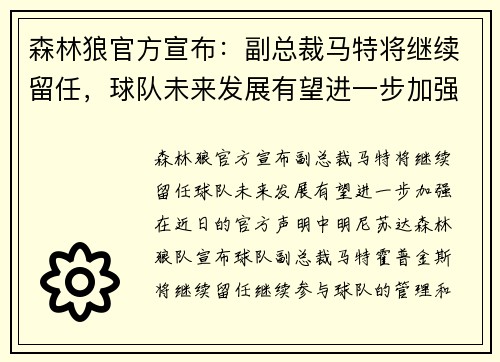 森林狼官方宣布：副总裁马特将继续留任，球队未来发展有望进一步加强

森林狼官方宣布副总裁马特将继续留任球队未来发展有望进一步加强在近日的官方声明中明尼苏达森林狼队宣布球队副总裁马特霍普金斯将继续留任继续参与球队的管理和